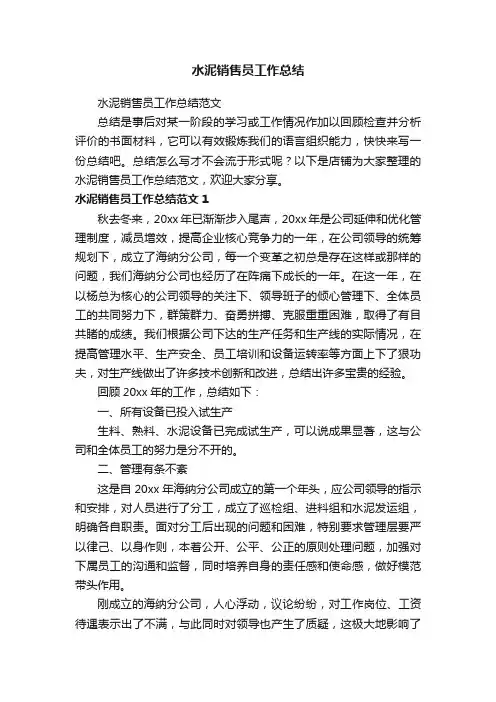 水泥销售员工作总结

水泥销售员工作总结范文

总结是事后对某一阶段的学习或工作情况作加以回顾检查并分析评价的书面材料，它可以有效锻炼我们的语言组织能力，快快来写一份总结吧。总结怎么写才不会流于形式呢？以下是店铺为大家整理的水泥销售员工作总结范文，欢迎大家分享。

水泥销售员工作总结范文 1

秋去冬来，20xx 年已渐渐步入尾声，20xx 年是公司延伸和优化管理制度，减员增效，提高企业核心竞争力的一年，在公司领导的统筹规划下，成立了海纳分公司，每一个变革之初总是存在这样或那样的问题，我们海纳分公司也经历了在阵痛下成长的一年。在这一年，在以杨总为核心的公司领导的关注下、领导班子的倾心管理下、全体员工的共同努力下，群策群力、奋勇拼搏、克服重重困难，取得了有目共睹的成绩。我们根据公司下达的生产任务和生产线的实际情况，在提高管理水平、生产安全、员工培训和设备运转率等方面上下了狠功夫，对生产线做出了许多技术创新和改进，总结出许多宝贵的经验。

回顾 20xx 年的工作，总结如下：

一、所有设备已投入试生产

生料、熟料、水泥设备已完成试生产，可以说成果显著，这与公司和全体员工的努力是分不开的。

二、管理有条不紊

这是自 20xx 年海纳分公司成立的第一个年头，应公司领导的指示和安排，对人员进行了分工，成立了巡检组、进料组和水泥发运组，明确各自职责。面对分工后出现的问题和困难，特别要求管理层要严以律己、以身作则，本着公开、公平、公正的原则处理问题，加强对下属员工的沟通和监督，同时培养自身的责任感和使命感，做好模范带头作用。

刚成立的海纳分公司，人心浮动，议论纷纷，对工作岗位、工资待遇表示出了不满，与此同时对领导也产生了质疑，这极大地影响了